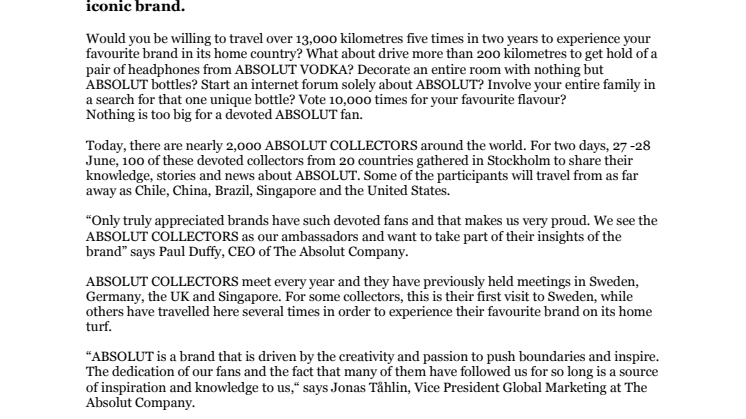 iconic brand.

Would you be willing to travel over 13,000 kilometres five times in two years to experience your favourite brand in its home country? What about drive more than 200 kilometres to get hold of a pair of headphones from ABSOLUT VODKA? Decorate an entire room with nothing but ABSOLUT bottles? Start an internet forum solely about ABSOLUT? Involve your entire family in a search for that one unique bottle? Vote 10,000 times for your favourite flavour? Nothing is too big for a devoted ABSOLUT fan.

Today, there are nearly 2,000 ABSOLUT COLLECTORS around the world. For two days, 27 -28 June, 100 of these devoted collectors from 20 countries gathered in Stockholm to share their knowledge, stories and news about ABSOLUT. Some of the participants will travel from as far away as Chile, China, Brazil, Singapore and the United States.

“Only truly appreciated brands have such devoted fans and that makes us very proud. We see the ABSOLUT COLLECTORS as our ambassadors and want to take part of their insights of the brand” says Paul Duffy, CEO of The Absolut Company.

ABSOLUT COLLECTORS meet every year and they have previously held meetings in Sweden, Germany, the UK and Singapore. For some collectors, this is their first visit to Sweden, while others have travelled here several times in order to experience their favourite brand on its home turf.

“ABSOLUT is a brand that is driven by the creativity and passion to push boundaries and inspire. The dedication of our fans and the fact that many of them have followed us for so long is a source of inspiration and knowledge to us,“ says Jonas Tåhlin, Vice President Global Marketing at The Absolut Company.